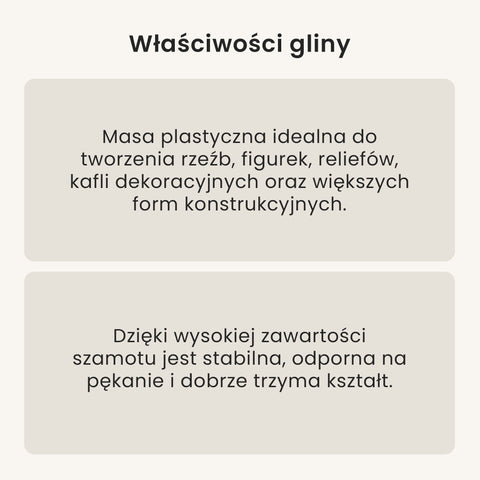 Właściwości gliny

Masa plastyczna idealna do tworzenia rzeźb, figurek, reliefów, kafli dekoracyjnych oraz większych form konstrukcyjnych.

Dzięki wysokiej zawartości szamotu jest stabilna, odporna na pękanie i dobrze trzyma kształt.